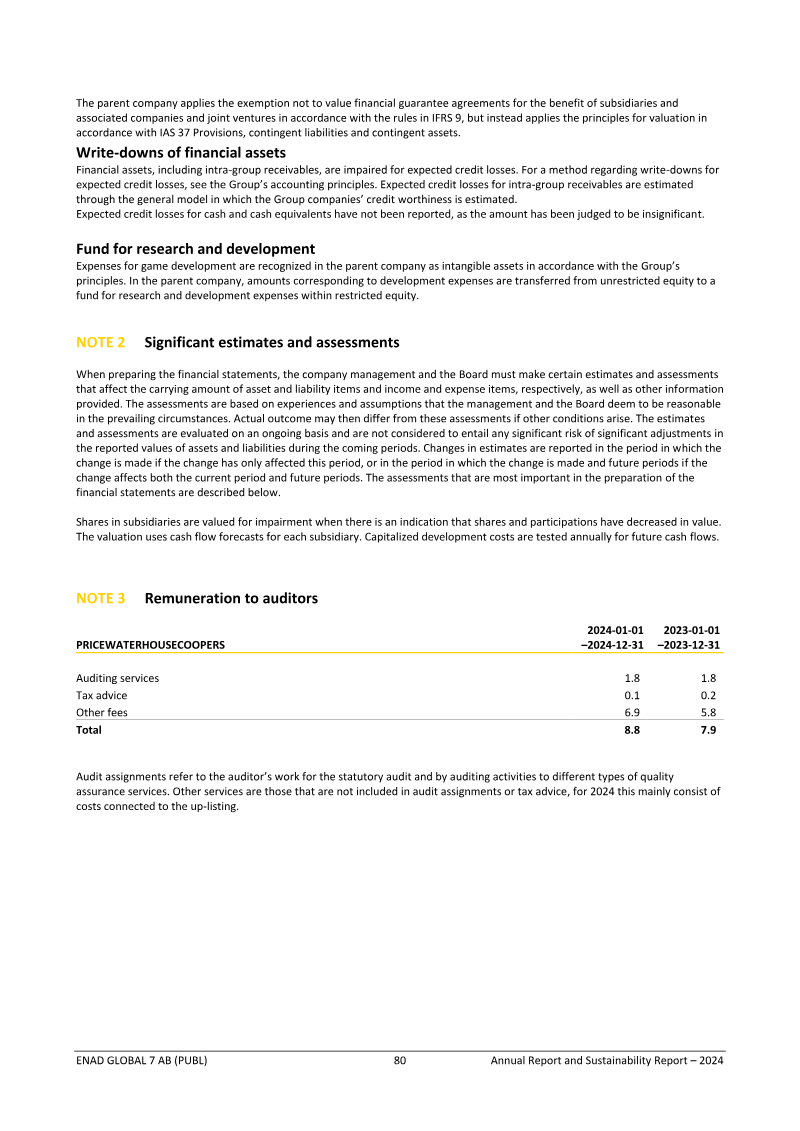 The parent company applies the exemption not to value financial guarantee agreements for the benefit of subsidiaries and associated companies and joint ventures in accordance with the rules in IFRS 9, but instead applies the principles for valuation in accordance with IAS 37 Provisions, contingent liabilities and contingent assets.

Write-downs of financial assets
Financial assets, including intra-group receivables, are impaired for expected credit losses. For a method regarding write-downs for expected credit losses, see the Group's accounting principles. Expected credit losses for intra-group receivables are estimated through the general model in which the Group companies' credit worthiness is estimated.
Expected credit losses for cash and cash equivalents have not been reported, as the amount has been judged to be insignificant.

Fund for research and development
Expenses for game development are recognized in the parent company as intangible assets in accordance with the Group's principles. In the parent company, amounts corresponding to development expenses are transferred from unrestricted equity to a fund for research and development expenses within restricted equity.

NOTE 2 Significant estimates and assessments

When preparing the financial statements, the company management and the Board must make certain estimates and assessments that affect the carrying amount of asset and liability items and income and expense items, respectively, as well as other information provided. The assessments are based on experiences and assumptions that the management and the Board deem to be reasonable in the prevailing circumstances. Actual outcome may then differ from these assessments if other conditions arise. The estimates and assessments are evaluated on an ongoing basis and are not considered to entail any significant risk of significant adjustments in the reported values of assets and liabilities during the coming periods. Changes in estimates are reported in the period in which the change is made if the change has only affected this period, or in the period in which the change is made and future periods if the change affects both the current period and future periods. The assessments that are most important in the preparation of the financial statements are described below.

Shares in subsidiaries are valued for impairment when there is an indication that shares and participations have decreased in value. The valuation uses cash flow forecasts for each subsidiary. Capitalized development costs are tested annually for future cash flows.

NOTE 3 Remuneration to auditors

| PRICEWATERHOUSECOOPERS | 2024-01-01 –2024-12-31 | 2023-01-01 –2023-12-31 |
|---|---|---|
| Auditing services | 1.8 | 1.8 |
| Tax advice | 0.1 | 0.2 |
| Other fees | 6.9 | 5.8 |
| Total | 8.8 | 7.9 |

Audit assignments refer to the auditor's work for the statutory audit and by auditing activities to different types of quality assurance services. Other services are those that are not included in audit assignments or tax advice, for 2024 this mainly consist of costs connected to the up-listing.

ENAD GLOBAL 7 AB (PUBL) 80 Annual Report and Sustainability Report – 2024